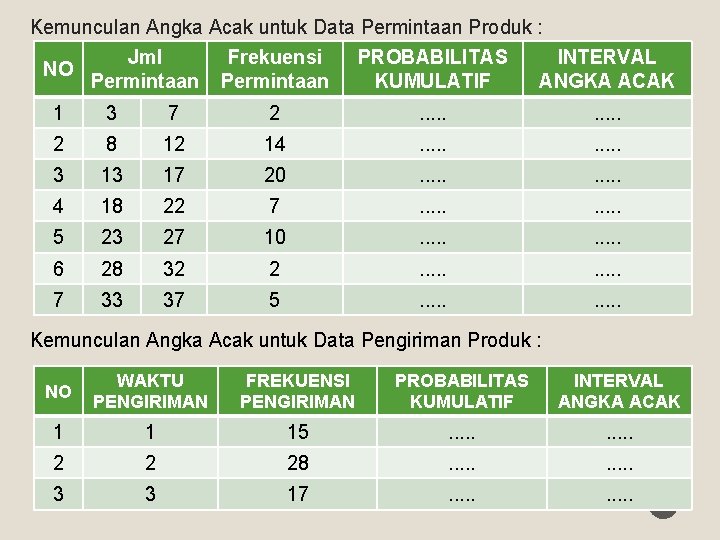 Kemunculan Angka Acak untuk Data Permintaan Produk :

| NO | Jml Permintaan | | Frekuensi Permintaan | PROBABILITAS KUMULATIF | INTERVAL ANGKA ACAK |
|---|---|---|---|---|---|
| 1 | 3 | 7 | 2 | ..... | ..... |
| 2 | 8 | 12 | 14 | ..... | ..... |
| 3 | 13 | 17 | 20 | ..... | ..... |
| 4 | 18 | 22 | 7 | ..... | ..... |
| 5 | 23 | 27 | 10 | ..... | ..... |
| 6 | 28 | 32 | 2 | ..... | ..... |
| 7 | 33 | 37 | 5 | ..... | ..... |

Kemunculan Angka Acak untuk Data Pengiriman Produk :

| NO | WAKTU PENGIRIMAN | FREKUENSI PENGIRIMAN | PROBABILITAS KUMULATIF | INTERVAL ANGKA ACAK |
|---|---|---|---|---|
| 1 | 1 | 15 | ..... | ..... |
| 2 | 2 | 28 | ..... | ..... |
| 3 | 3 | 17 | ..... | ..... |